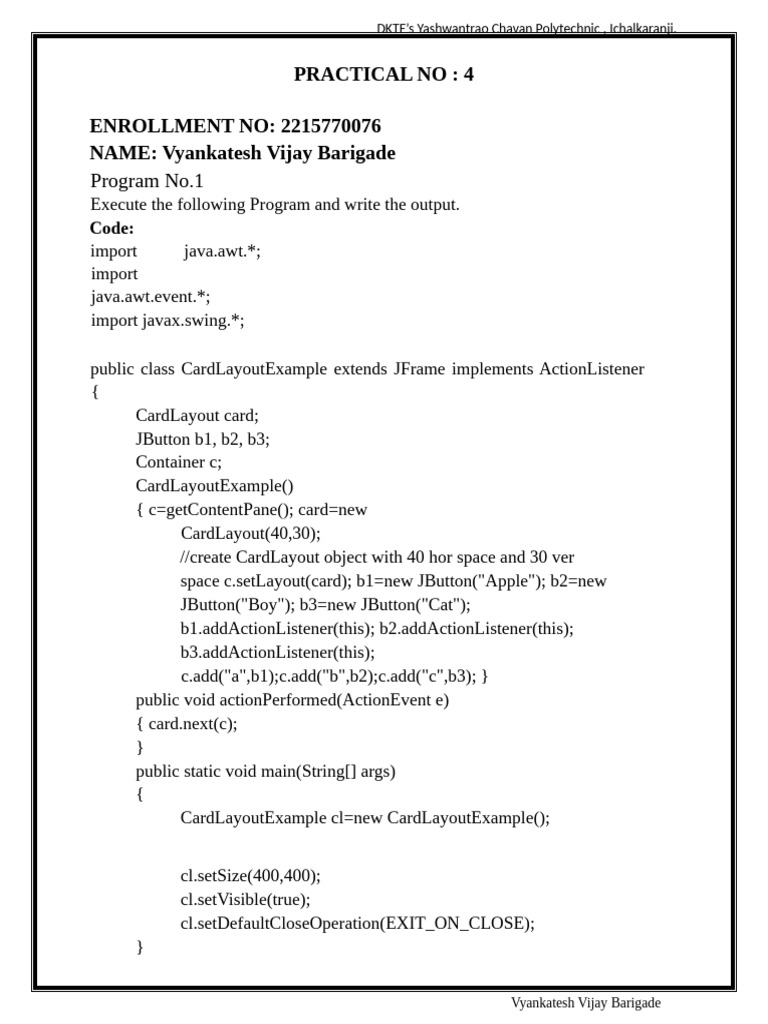 DKTE's Yashwantrao Chavan Polytechnic , Ichalkaranji.

PRACTICAL NO : 4

ENROLLMENT NO: 2215770076
NAME: Vyankatesh Vijay Barigade
Program No.1
Execute the following Program and write the output.
Code:
import java.awt.*;
import
java.awt.event.*;
import javax.swing.*;

public class CardLayoutExample extends JFrame implements ActionListener
{
CardLayout card;
JButton b1, b2, b3;
Container c;
CardLayoutExample()
{ c=getContentPane(); card=new
CardLayout(40,30);
//create CardLayout object with 40 hor space and 30 ver
space c.setLayout(card); b1=new JButton("Apple"); b2=new
JButton("Boy"); b3=new JButton("Cat");
b1.addActionListener(this); b2.addActionListener(this);
b3.addActionListener(this);
c.add("a",b1);c.add("b",b2);c.add("c",b3); }
public void actionPerformed(ActionEvent e)
{ card.next(c);
}
public static void main(String[] args)
{
CardLayoutExample cl=new CardLayoutExample();

cl.setSize(400,400);
cl.setVisible(true);
cl.setDefaultCloseOperation(EXIT_ON_CLOSE);
}

Vyankatesh Vijay Barigade